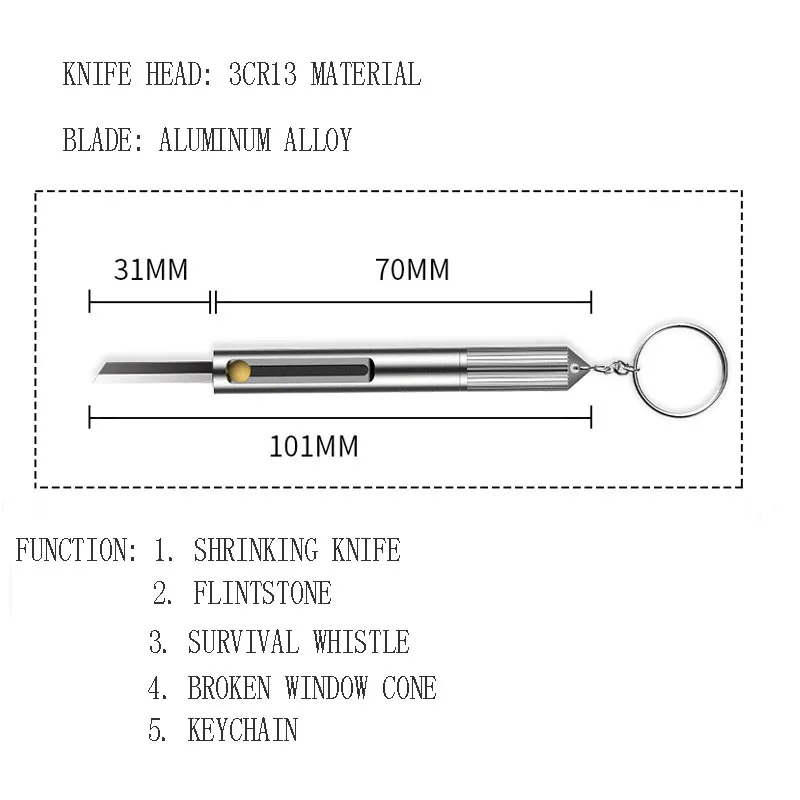 KNIFE HEAD: 3CR13 MATERIAL

BLADE: ALUMINUM ALLOY

31MM

70MM

101MM

FUNCTION: 1. SHRINKING KNIFE
2. FLINTSTONE
3. SURVIVAL WHISTLE
4. BROKEN WINDOW CONE
5. KEYCHAIN